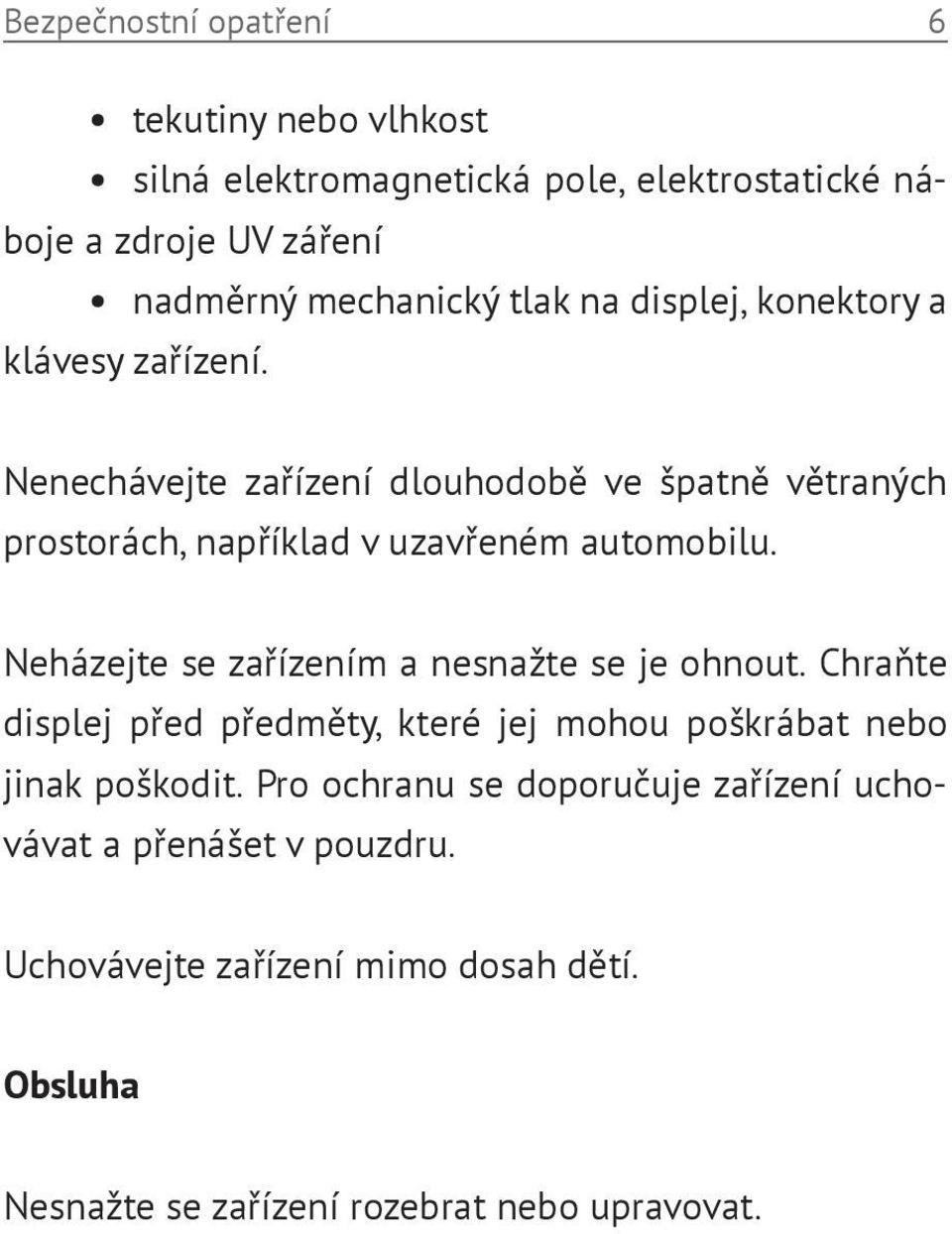 Bezpečnostní opatření 6

• tekutiny nebo vlhkost
• silná elektromagnetická pole, elektrostatické náboje a zdroje UV záření
• nadměrný mechanický tlak na displej, konektory a klávesy zařízení.

Nenechávejte zařízení dlouhodobě ve špatně větraných prostorách, například v uzavřeném automobilu.

Neházejte se zařízením a nesnažte se je ohnout. Chraňte displej před předměty, které jej mohou poškrábat nebo jinak poškodit. Pro ochranu se doporučuje zařízení uchovávat a přenášet v pouzdru.

Uchovávejte zařízení mimo dosah dětí.

Obsluha

Nesnažte se zařízení rozebrat nebo upravovat.